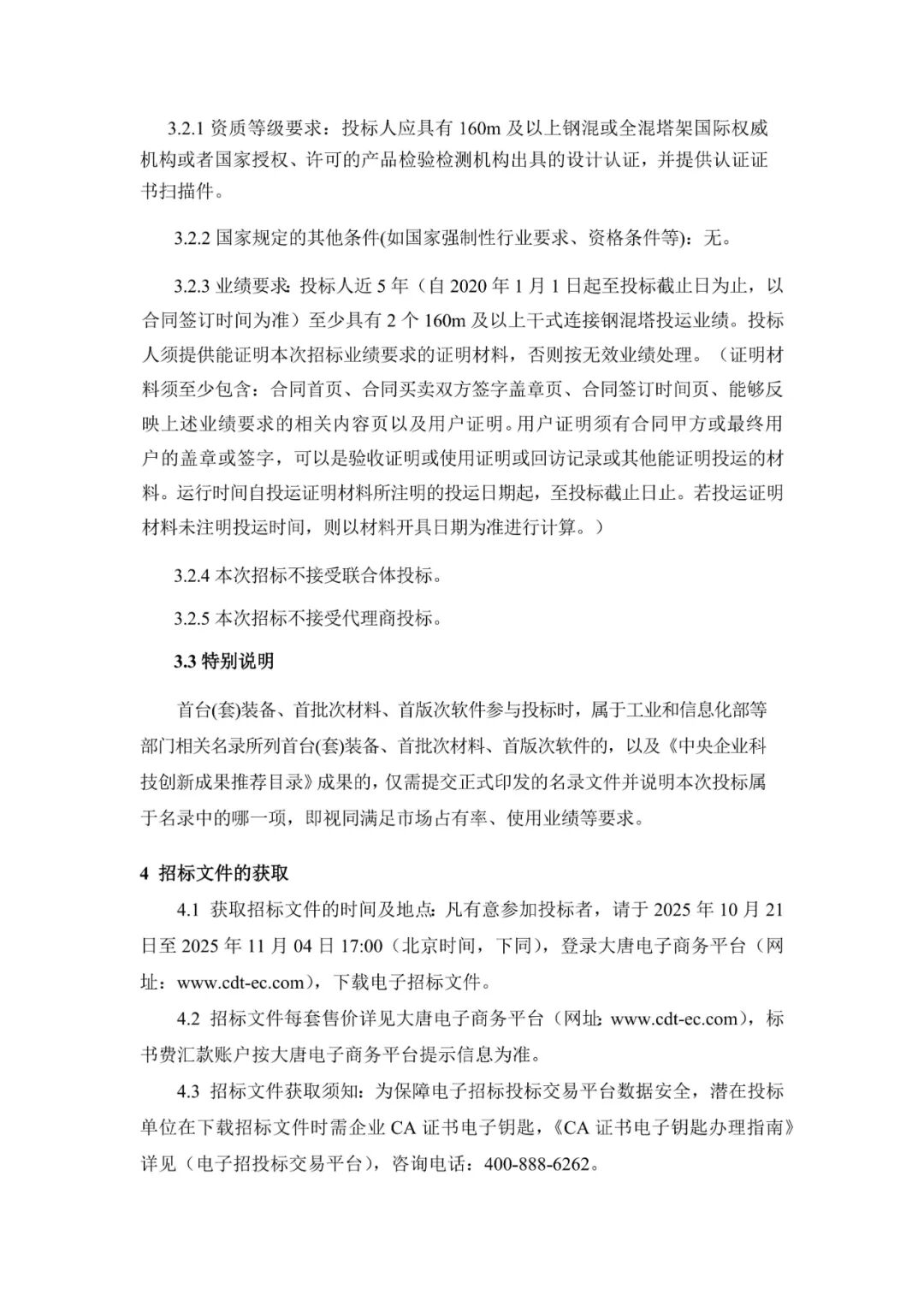 3.2.1 资质等级要求：投标人应具有 160m 及以上钢混或全混塔架国际权威机构或者国家授权、许可的产品检验检测机构出具的设计认证，并提供认证证书扫描件。

3.2.2 国家规定的其他条件(如国家强制性行业要求、资格条件等)：无。

3.2.3 业绩要求：投标人近 5 年（自 2020 年 1 月 1 日起至投标截止日为止，以合同签订时间为准）至少具有 2 个 160m 及以上干式连接钢混塔投运业绩。投标人须提供能证明本次招标业绩要求的证明材料，否则按无效业绩处理。（证明材料须至少包含：合同首页、合同买卖双方签字盖章页、合同签订时间页、能够反映上述业绩要求的相关内容页以及用户证明。用户证明须有合同甲方或最终用户的盖章或签字，可以是验收证明或使用证明或回访记录或其他能证明投运的材料。运行时间自投运证明材料所注明的投运日期起，至投标截止日止。若投运证明材料未注明投运时间，则以材料开具日期为准进行计算。）

3.2.4 本次招标不接受联合体投标。

3.2.5 本次招标不接受代理商投标。

3.3 特别说明

首台(套)装备、首批次材料、首版次软件参与投标时，属于工业和信息化部等部门相关名录所列首台(套)装备、首批次材料、首版次软件的，以及《中央企业科技创新成果推荐目录》成果的，仅需提交正式印发的名录文件并说明本次投标属于名录中的哪一项，即视同满足市场占有率、使用业绩等要求。

4 招标文件的获取

4.1 获取招标文件的时间及地点：凡有意参加投标者，请于 2025 年 10 月 21 日至 2025 年 11 月 04 日 17:00（北京时间，下同），登录大唐电子商务平台（网址：www.cdt-ec.com），下载电子招标文件。

4.2 招标文件每套售价详见大唐电子商务平台（网址：www.cdt-ec.com），标书费汇款账户按大唐电子商务平台提示信息为准。

4.3 招标文件获取须知：为保障电子招标投标交易平台数据安全，潜在投标单位在下载招标文件时需企业 CA 证书电子钥匙，《CA 证书电子钥匙办理指南》详见（电子招投标交易平台），咨询电话：400-888-6262。